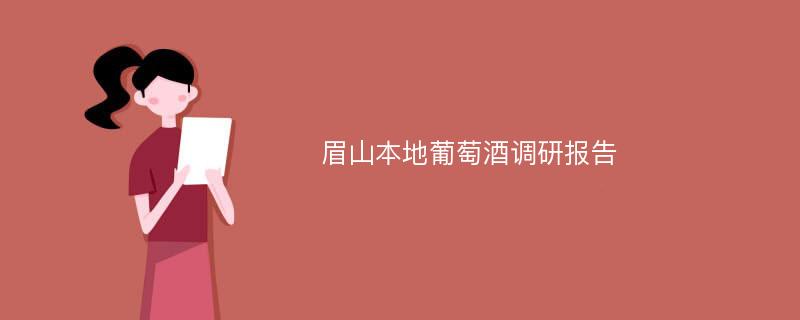 眉山本地葡萄酒调研报告